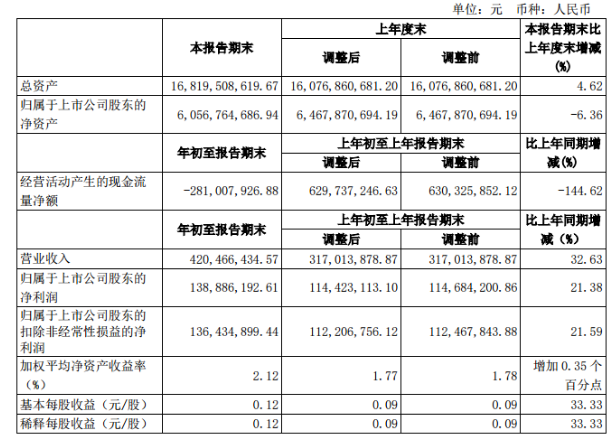 单位：元　币种：人民币

|  | 本报告期末 | 上年度末 调整后 | 上年度末 调整前 | 本报告期末比上年度末增减(%) |
|---|---|---|---|---|
| 总资产 | 16,819,508,619.67 | 16,076,860,681.20 | 16,076,860,681.20 | 4.62 |
| 归属于上市公司股东的净资产 | 6,056,764,686.94 | 6,467,870,694.19 | 6,467,870,694.19 | -6.36 |
|  | 年初至报告期末 | 上年初至上年报告期末 调整后 | 上年初至上年报告期末 调整前 | 比上年同期增减(%) |
| 经营活动产生的现金流量净额 | -281,007,926.88 | 629,737,246.63 | 630,325,852.12 | -144.62 |
|  | 年初至报告期末 | 上年初至上年报告期末 调整后 | 上年初至上年报告期末 调整前 | 比上年同期增减（%） |
| 营业收入 | 420,466,434.57 | 317,013,878.87 | 317,013,878.87 | 32.63 |
| 归属于上市公司股东的净利润 | 138,886,192.61 | 114,423,113.10 | 114,684,200.86 | 21.38 |
| 归属于上市公司股东的扣除非经常性损益的净利润 | 136,434,899.44 | 112,206,756.12 | 112,467,843.88 | 21.59 |
| 加权平均净资产收益率（%） | 2.12 | 1.77 | 1.78 | 增加 0.35 个百分点 |
| 基本每股收益（元/股） | 0.12 | 0.09 | 0.09 | 33.33 |
| 稀释每股收益（元/股） | 0.12 | 0.09 | 0.09 | 33.33 |